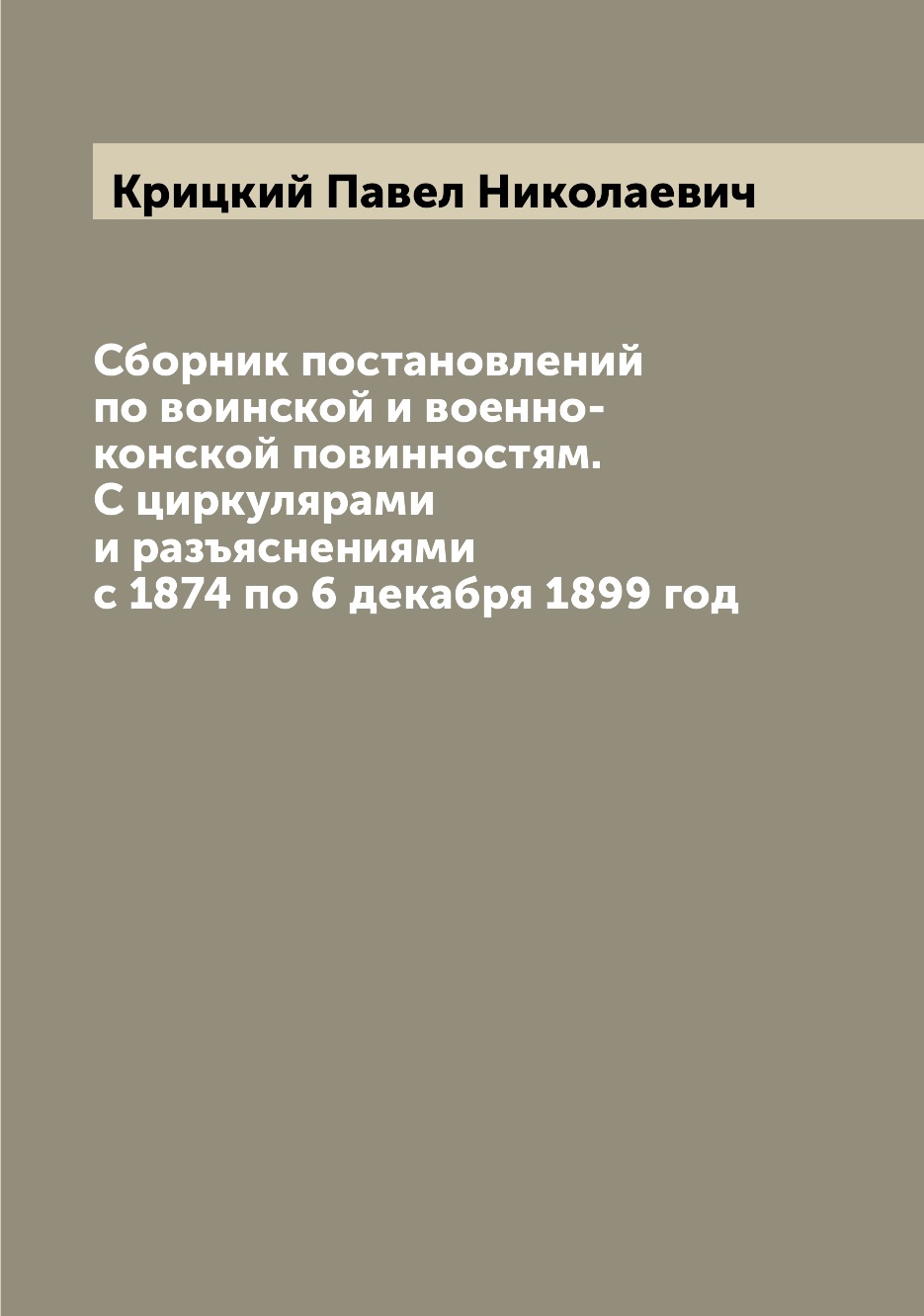 Крицкий Павел Николаевич

Сборник постановлений по воинской и военно-конской повинностям. С циркулярами и разъяснениями с 1874 по 6 декабря 1899 год